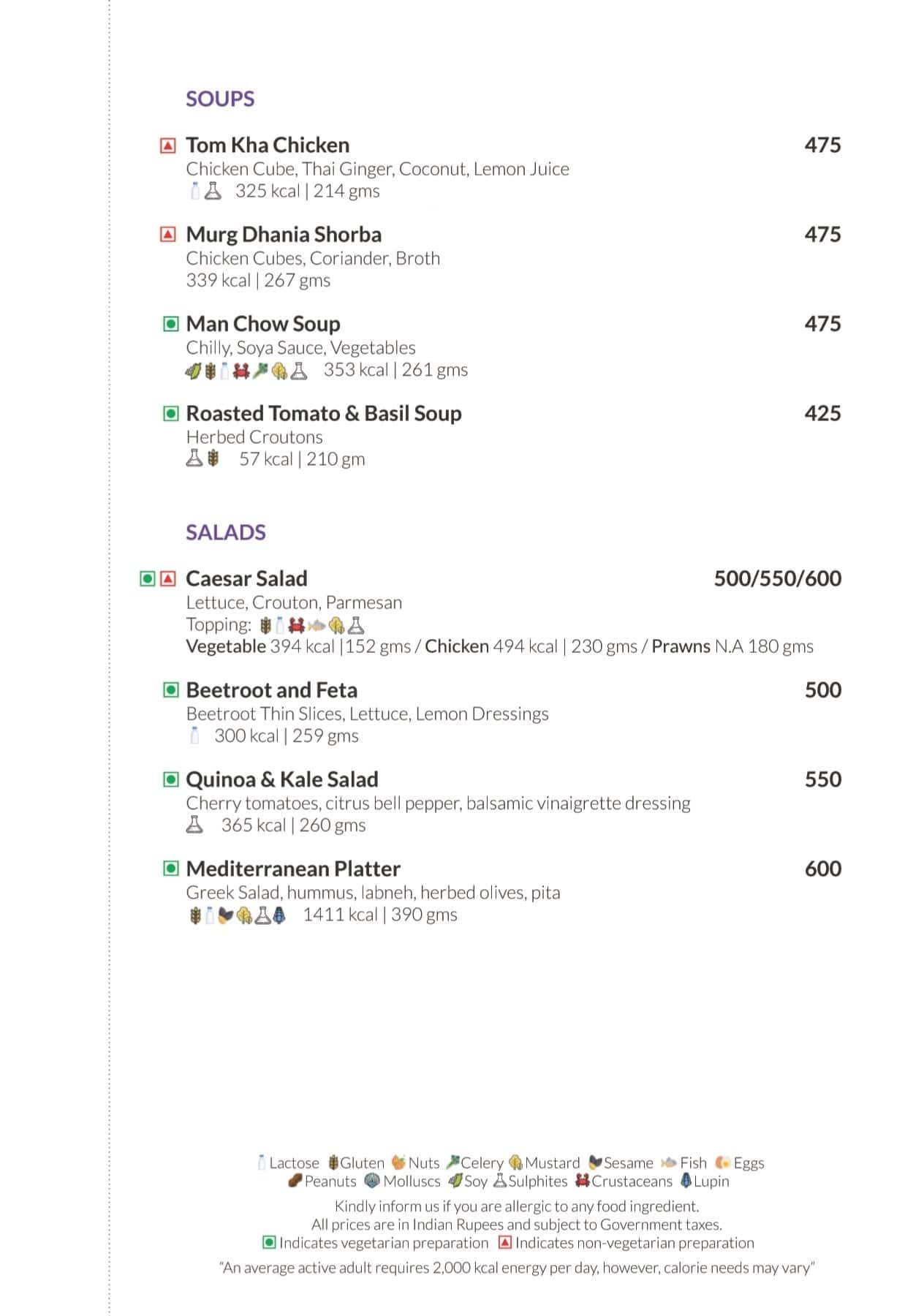 SOUPS

Tom Kha Chicken 475
Chicken Cube, Thai Ginger, Coconut, Lemon Juice
325 kcal | 214 gms

Murg Dhania Shorba 475
Chicken Cubes, Coriander, Broth
339 kcal | 267 gms

Man Chow Soup 475
Chilly, Soya Sauce, Vegetables
353 kcal | 261 gms

Roasted Tomato & Basil Soup 425
Herbed Croutons
57 kcal | 210 gm

SALADS

Caesar Salad 500/550/600
Lettuce, Crouton, Parmesan
Topping:
Vegetable 394 kcal |152 gms / Chicken 494 kcal | 230 gms / Prawns N.A 180 gms

Beetroot and Feta 500
Beetroot Thin Slices, Lettuce, Lemon Dressings
300 kcal | 259 gms

Quinoa & Kale Salad 550
Cherry tomatoes, citrus bell pepper, balsamic vinaigrette dressing
365 kcal | 260 gms

Mediterranean Platter 600
Greek Salad, hummus, labneh, herbed olives, pita
1411 kcal | 390 gms

Lactose Gluten Nuts Celery Mustard Sesame Fish Eggs
Peanuts Molluscs Soy Sulphites Crustaceans Lupin
Kindly inform us if you are allergic to any food ingredient.
All prices are in Indian Rupees and subject to Government taxes.
Indicates vegetarian preparation Indicates non-vegetarian preparation
"An average active adult requires 2,000 kcal energy per day, however, calorie needs may vary"